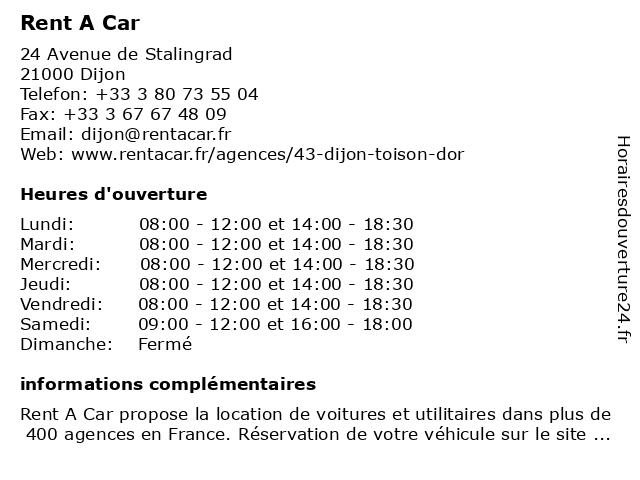 Rent A Car

24 Avenue de Stalingrad
21000 Dijon
Telefon: +33 3 80 73 55 04
Fax: +33 3 67 67 48 09
Email: dijon@rentacar.fr
Web: www.rentacar.fr/agences/43-dijon-toison-dor

Heures d'ouverture

| | |
|---|---|
| Lundi: | 08:00 - 12:00 et 14:00 - 18:30 |
| Mardi: | 08:00 - 12:00 et 14:00 - 18:30 |
| Mercredi: | 08:00 - 12:00 et 14:00 - 18:30 |
| Jeudi: | 08:00 - 12:00 et 14:00 - 18:30 |
| Vendredi: | 08:00 - 12:00 et 14:00 - 18:30 |
| Samedi: | 09:00 - 12:00 et 16:00 - 18:00 |
| Dimanche: | Fermé |

informations complémentaires

Rent A Car propose la location de voitures et utilitaires dans plus de 400 agences en France. Réservation de votre véhicule sur le site ...

Horairesdouverture24.fr